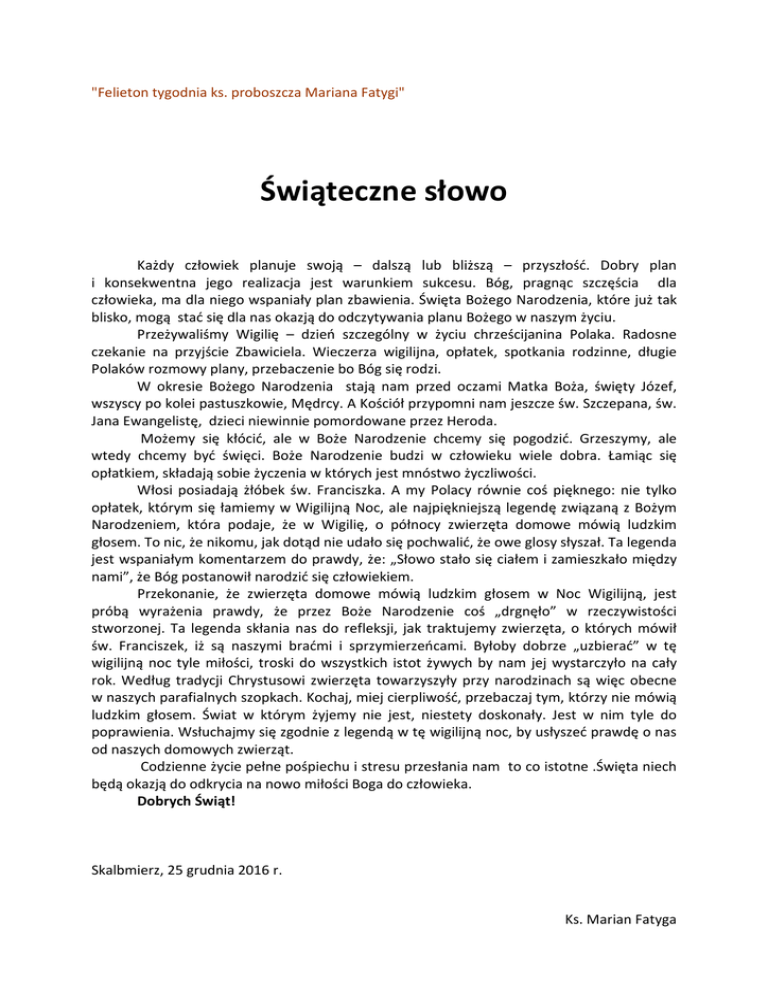 "Felieton tygodnia ks. proboszcza Mariana Fatygi"

Świąteczne słowo

Każdy człowiek planuje swoją – dalszą lub bliższą – przyszłość. Dobry plan i konsekwentna jego realizacja jest warunkiem sukcesu. Bóg, pragnąc szczęścia dla człowieka, ma dla niego wspaniały plan zbawienia. Święta Bożego Narodzenia, które już tak blisko, mogą stać się dla nas okazją do odczytywania planu Bożego w naszym życiu.

Przeżywaliśmy Wigilię – dzień szczególny w życiu chrześcijanina Polaka. Radosne czekanie na przyjście Zbawiciela. Wieczerza wigilijna, opłatek, spotkania rodzinne, długie Polaków rozmowy plany, przebaczenie bo Bóg się rodzi.

W okresie Bożego Narodzenia stają nam przed oczami Matka Boża, święty Józef, wszyscy po kolei pastuszkowie, Mędrcy. A Kościół przypomni nam jeszcze św. Szczepana, św. Jana Ewangelistę, dzieci niewinnie pomordowane przez Heroda.

Możemy się kłócić, ale w Boże Narodzenie chcemy się pogodzić. Grzeszymy, ale wtedy chcemy być święci. Boże Narodzenie budzi w człowieku wiele dobra. Łamiąc się opłatkiem, składają sobie życzenia w których jest mnóstwo życzliwości.

Włosi posiadają żłóbek św. Franciszka. A my Polacy równie coś pięknego: nie tylko opłatek, którym się łamiemy w Wigilijną Noc, ale najpiękniejszą legendę związaną z Bożym Narodzeniem, która podaje, że w Wigilię, o północy zwierzęta domowe mówią ludzkim głosem. To nic, że nikomu, jak dotąd nie udało się pochwalić, że owe glosy słyszał. Ta legenda jest wspaniałym komentarzem do prawdy, że: „Słowo stało się ciałem i zamieszkało między nami", że Bóg postanowił narodzić się człowiekiem.

Przekonanie, że zwierzęta domowe mówią ludzkim głosem w Noc Wigilijną, jest próbą wyrażenia prawdy, że przez Boże Narodzenie coś „drgnęło" w rzeczywistości stworzonej. Ta legenda skłania nas do refleksji, jak traktujemy zwierzęta, o których mówił św. Franciszek, iż są naszymi braćmi i sprzymierzeńcami. Byłoby dobrze „uzbierać" w tę wigilijną noc tyle miłości, troski do wszystkich istot żywych by nam jej wystarczyło na cały rok. Według tradycji Chrystusowi zwierzęta towarzyszyły przy narodzinach są więc obecne w naszych parafialnych szopkach. Kochaj, miej cierpliwość, przebaczaj tym, którzy nie mówią ludzkim głosem. Świat w którym żyjemy nie jest, niestety doskonały. Jest w nim tyle do poprawienia. Wsłuchajmy się zgodnie z legendą w tę wigilijną noc, by usłyszeć prawdę o nas od naszych domowych zwierząt.

Codzienne życie pełne pośpiechu i stresu przesłania nam to co istotne .Święta niech będą okazją do odkrycia na nowo miłości Boga do człowieka.

Dobrych Świąt!

Skalbmierz, 25 grudnia 2016 r.

Ks. Marian Fatyga